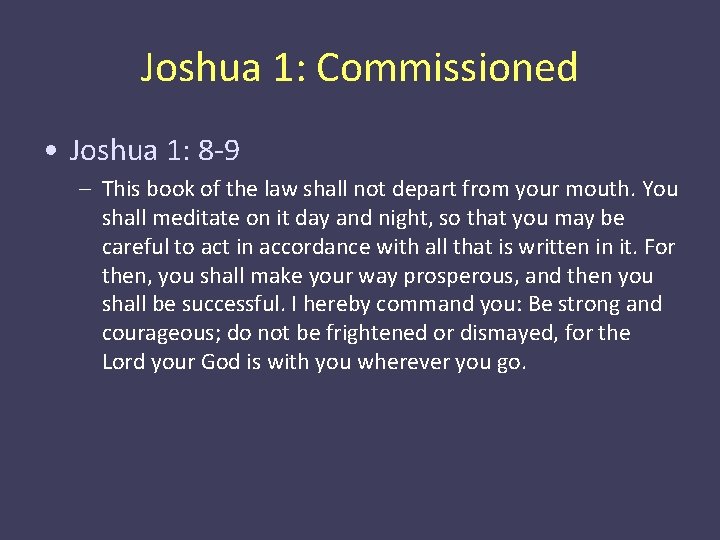 Joshua 1: Commissioned

• Joshua 1: 8-9

– This book of the law shall not depart from your mouth. You shall meditate on it day and night, so that you may be careful to act in accordance with all that is written in it. For then, you shall make your way prosperous, and then you shall be successful. I hereby command you: Be strong and courageous; do not be frightened or dismayed, for the Lord your God is with you wherever you go.